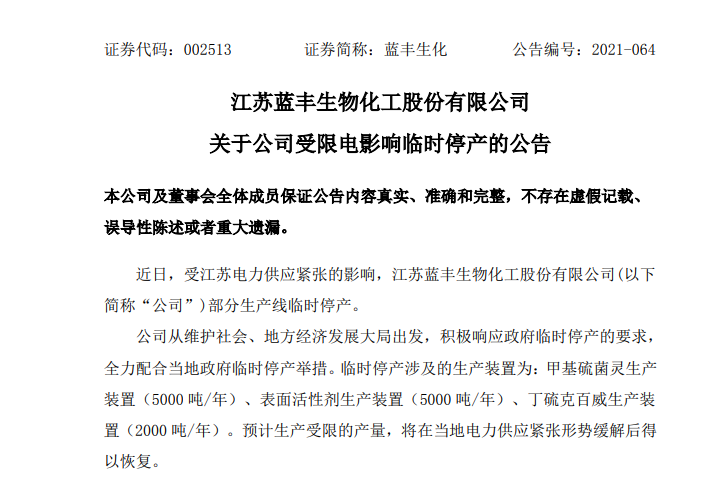 证券代码：002513　　　　证券简称：蓝丰生化　　　　公告编号：2021-064

江苏蓝丰生物化工股份有限公司
关于公司受限电影响临时停产的公告

本公司及董事会全体成员保证公告内容真实、准确和完整，不存在虚假记载、误导性陈述或者重大遗漏。

近日，受江苏电力供应紧张的影响，江苏蓝丰生物化工股份有限公司(以下简称“公司”)部分生产线临时停产。

公司从维护社会、地方经济发展大局出发，积极响应政府临时停产的要求，全力配合当地政府临时停产举措。临时停产涉及的生产装置为：甲基硫菌灵生产装置（5000 吨/年）、表面活性剂生产装置（5000 吨/年）、丁硫克百威生产装置（2000 吨/年）。预计生产受限的产量，将在当地电力供应紧张形势缓解后得以恢复。